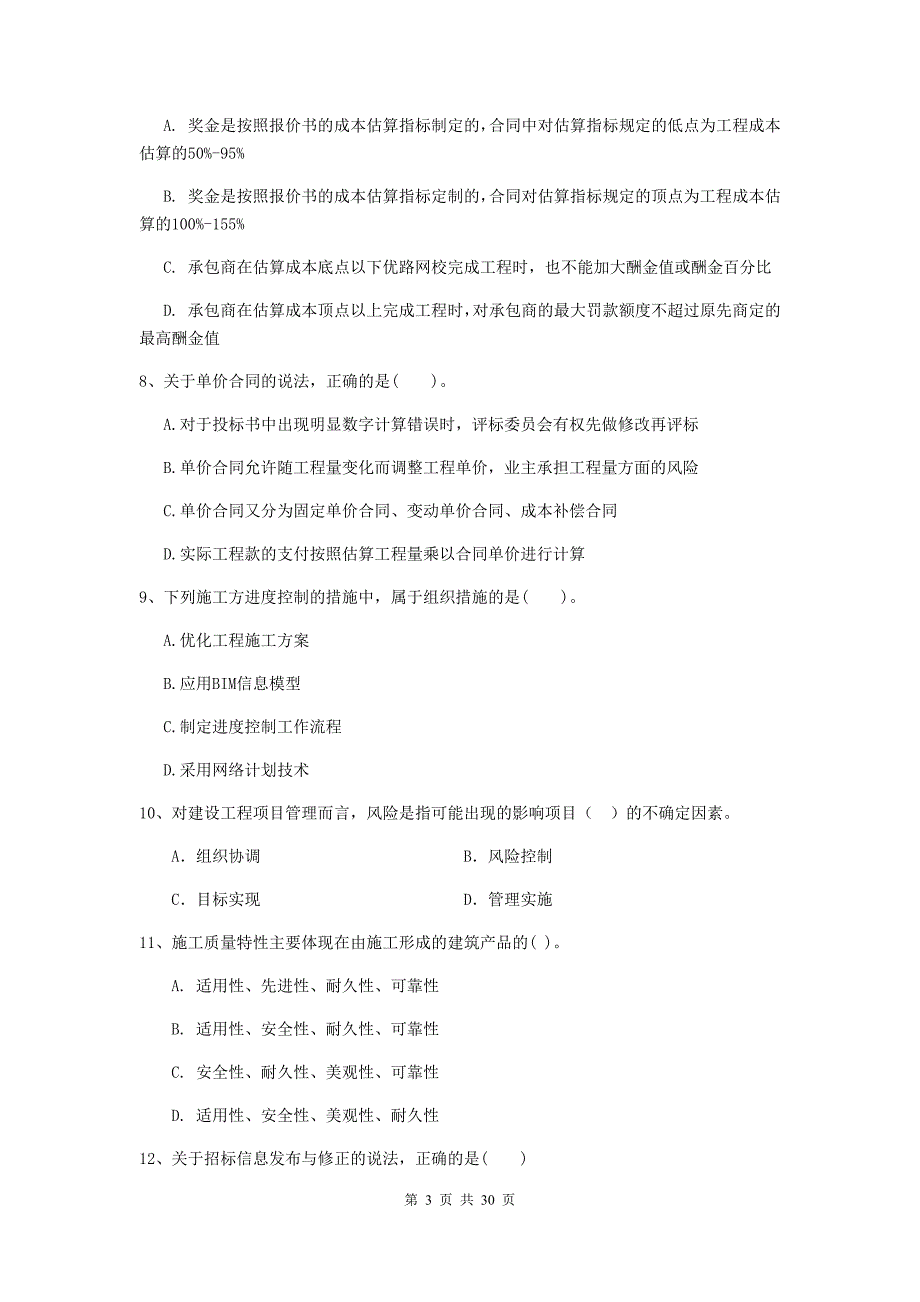 A. 奖金是按照报价书的成本估算指标制定的，合同中对估算指标规定的低点为工程成本估算的50%-95%

B. 奖金是按照报价书的成本估算指标定制的，合同对估算指标规定的顶点为工程成本估算的100%-155%

C. 承包商在估算成本底点以下优路网校完成工程时，也不能加大酬金值或酬金百分比

D. 承包商在估算成本顶点以上完成工程时，对承包商的最大罚款额度不超过原先商定的最高酬金值

8、关于单价合同的说法，正确的是（　）。

A.对于投标书中出现明显数字计算错误时，评标委员会有权先做修改再评标

B.单价合同允许随工程量变化而调整工程单价，业主承担工程量方面的风险

C.单价合同又分为固定单价合同、变动单价合同、成本补偿合同

D.实际工程款的支付按照估算工程量乘以合同单价进行计算

9、下列施工方进度控制的措施中，属于组织措施的是（　）。

A.优化工程施工方案

B.应用BIM信息模型

C.制定进度控制工作流程

D.采用网络计划技术

10、对建设工程项目管理而言，风险是指可能出现的影响项目（　）的不确定因素。

A. 组织协调　　B. 风险控制

C. 目标实现　　D. 管理实施

11、施工质量特性主要体现在由施工形成的建筑产品的( )。

A. 适用性、先进性、耐久性、可靠性

B. 适用性、安全性、耐久性、可靠性

C. 安全性、耐久性、美观性、可靠性

D. 适用性、安全性、美观性、耐久性

12、关于招标信息发布与修正的说法，正确的是(　)

第 3 页 共 30 页